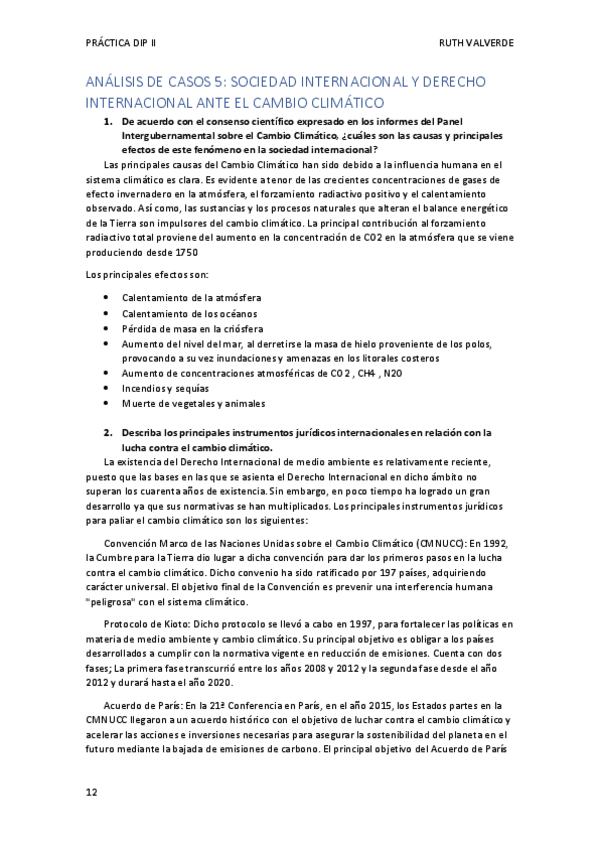 PRÁCTICA DIP II RUTH VALVERDE

ANÁLISIS DE CASOS 5: SOCIEDAD INTERNACIONAL Y DERECHO INTERNACIONAL ANTE EL CAMBIO CLIMÁTICO

1. De acuerdo con el consenso científico expresado en los informes del Panel Intergubernamental sobre el Cambio Climático, ¿cuáles son las causas y principales efectos de este fenómeno en la sociedad internacional?

Las principales causas del Cambio Climático han sido debido a la influencia humana en el sistema climático es clara. Es evidente a tenor de las crecientes concentraciones de gases de efecto invernadero en la atmósfera, el forzamiento radiactivo positivo y el calentamiento observado. Así como, las sustancias y los procesos naturales que alteran el balance energético de la Tierra son impulsores del cambio climático. La principal contribución al forzamiento radiactivo total proviene del aumento en la concentración de CO2 en la atmósfera que se viene produciendo desde 1750

Los principales efectos son:

• Calentamiento de la atmósfera
• Calentamiento de los océanos
• Pérdida de masa en la criósfera
• Aumento del nivel del mar, al derretirse la masa de hielo proveniente de los polos, provocando a su vez inundaciones y amenazas en los litorales costeros
• Aumento de concentraciones atmosféricas de CO2 , CH4 , N20
• Incendios y sequías
• Muerte de vegetales y animales

2. Describa los principales instrumentos jurídicos internacionales en relación con la lucha contra el cambio climático.

La existencia del Derecho Internacional de medio ambiente es relativamente reciente, puesto que las bases en las que se asienta el Derecho Internacional en dicho ámbito no superan los cuarenta años de existencia. Sin embargo, en poco tiempo ha logrado un gran desarrollo ya que sus normativas se han multiplicados. Los principales instrumentos jurídicos para paliar el cambio climático son los siguientes:

Convención Marco de las Naciones Unidas sobre el Cambio Climático (CMNUCC): En 1992, la Cumbre para la Tierra dio lugar a dicha convención para dar los primeros pasos en la lucha contra el cambio climático. Dicho convenio ha sido ratificado por 197 países, adquiriendo carácter universal. El objetivo final de la Convención es prevenir una interferencia humana "peligrosa" con el sistema climático.

Protocolo de Kioto: Dicho protocolo se llevó a cabo en 1997, para fortalecer las políticas en materia de medio ambiente y cambio climático. Su principal objetivo es obligar a los países desarrollados a cumplir con la normativa vigente en reducción de emisiones. Cuenta con dos fases; La primera fase transcurrió entre los años 2008 y 2012 y la segunda fase desde el año 2012 y durará hasta el año 2020.

Acuerdo de París: En la 21ª Conferencia en París, en el año 2015, los Estados partes en la CMNUCC llegaron a un acuerdo histórico con el objetivo de luchar contra el cambio climático y acelerar las acciones e inversiones necesarias para asegurar la sostenibilidad del planeta en el futuro mediante la bajada de emisiones de carbono. El principal objetivo del Acuerdo de París

12